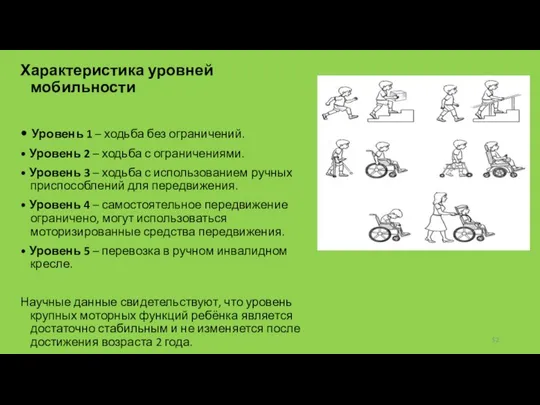 Характеристика уровней мобильности

• Уровень 1 – ходьба без ограничений.
• Уровень 2 – ходьба с ограничениями.
• Уровень 3 – ходьба с использованием ручных приспособлений для передвижения.
• Уровень 4 – самостоятельное передвижение ограничено, могут использоваться моторизированные средства передвижения.
• Уровень 5 – перевозка в ручном инвалидном кресле.

Научные данные свидетельствуют, что уровень крупных моторных функций ребёнка является достаточно стабильным и не изменяется после достижения возраста 2 года.

52